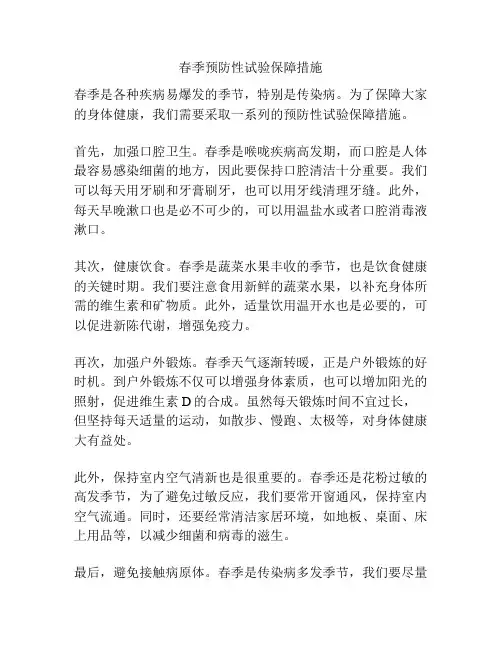 春季预防性试验保障措施

春季是各种疾病易爆发的季节，特别是传染病。为了保障大家的身体健康，我们需要采取一系列的预防性试验保障措施。

首先，加强口腔卫生。春季是喉咙疾病高发期，而口腔是人体最容易感染细菌的地方，因此要保持口腔清洁十分重要。我们可以每天用牙刷和牙膏刷牙，也可以用牙线清理牙缝。此外，每天早晚漱口也是必不可少的，可以用温盐水或者口腔消毒液漱口。

其次，健康饮食。春季是蔬菜水果丰收的季节，也是饮食健康的关键时期。我们要注意食用新鲜的蔬菜水果，以补充身体所需的维生素和矿物质。此外，适量饮用温开水也是必要的，可以促进新陈代谢，增强免疫力。

再次，加强户外锻炼。春季天气逐渐转暖，正是户外锻炼的好时机。到户外锻炼不仅可以增强身体素质，也可以增加阳光的照射，促进维生素 D 的合成。虽然每天锻炼时间不宜过长，但坚持每天适量的运动，如散步、慢跑、太极等，对身体健康大有益处。

此外，保持室内空气清新也是很重要的。春季还是花粉过敏的高发季节，为了避免过敏反应，我们要常开窗通风，保持室内空气流通。同时，还要经常清洁家居环境，如地板、桌面、床上用品等，以减少细菌和病毒的滋生。

最后，避免接触病原体。春季是传染病多发季节，我们要尽量